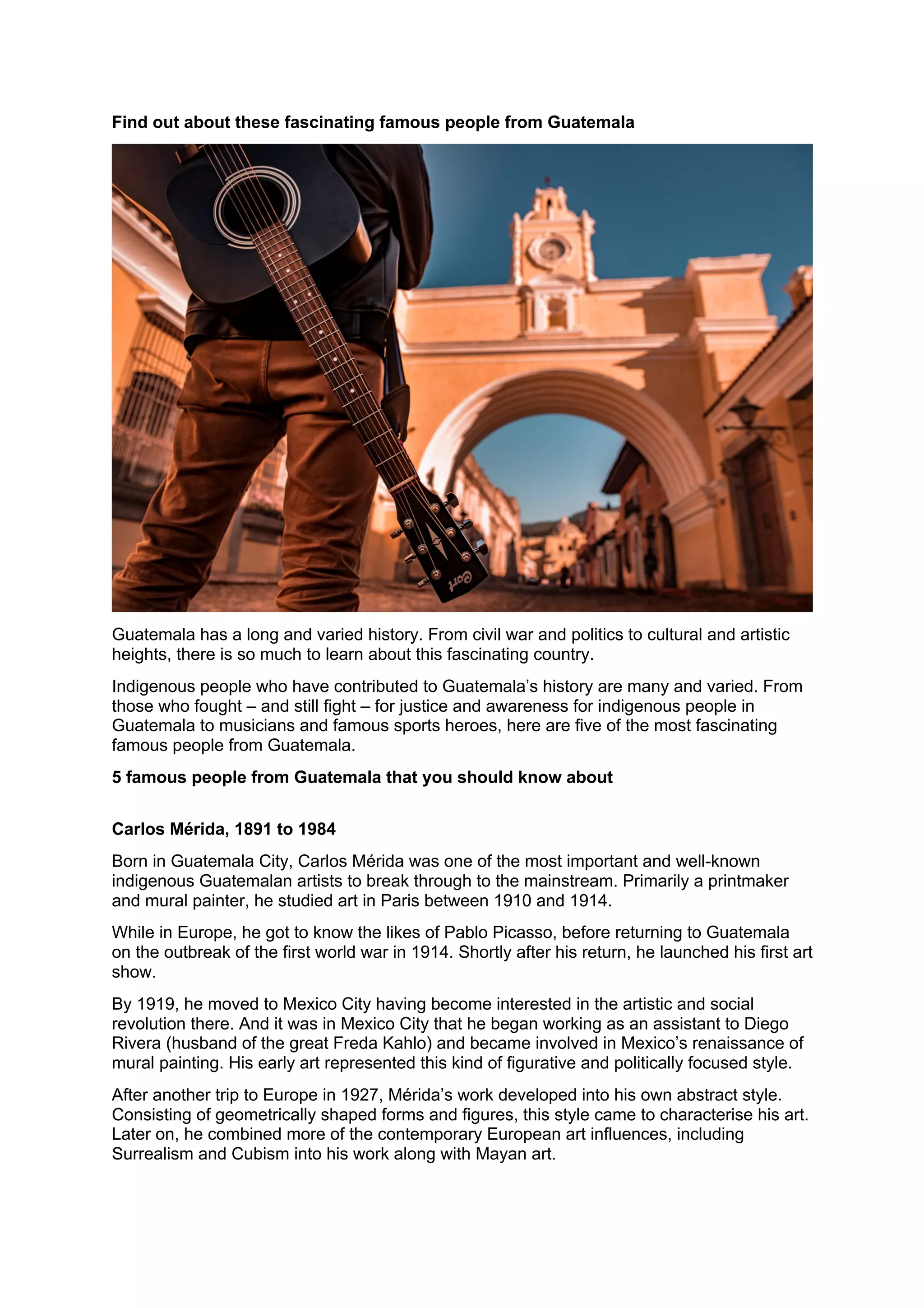 Find out about these fascinating famous people from Guatemala

Cort

Guatemala has a long and varied history. From civil war and politics to cultural and artistic heights, there is so much to learn about this fascinating country.

Indigenous people who have contributed to Guatemala's history are many and varied. From those who fought – and still fight – for justice and awareness for indigenous people in Guatemala to musicians and famous sports heroes, here are five of the most fascinating famous people from Guatemala.

5 famous people from Guatemala that you should know about

Carlos Mérida, 1891 to 1984

Born in Guatemala City, Carlos Mérida was one of the most important and well-known indigenous Guatemalan artists to break through to the mainstream. Primarily a printmaker and mural painter, he studied art in Paris between 1910 and 1914.

While in Europe, he got to know the likes of Pablo Picasso, before returning to Guatemala on the outbreak of the first world war in 1914. Shortly after his return, he launched his first art show.

By 1919, he moved to Mexico City having become interested in the artistic and social revolution there. And it was in Mexico City that he began working as an assistant to Diego Rivera (husband of the great Freda Kahlo) and became involved in Mexico's renaissance of mural painting. His early art represented this kind of figurative and politically focused style.

After another trip to Europe in 1927, Mérida's work developed into his own abstract style. Consisting of geometrically shaped forms and figures, this style came to characterise his art. Later on, he combined more of the contemporary European art influences, including Surrealism and Cubism into his work along with Mayan art.